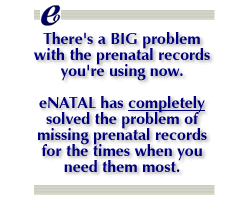 e

There's a BIG problem with the prenatal records you're using now.

eNATAL has completely solved the problem of missing prenatal records for the times when you need them most.